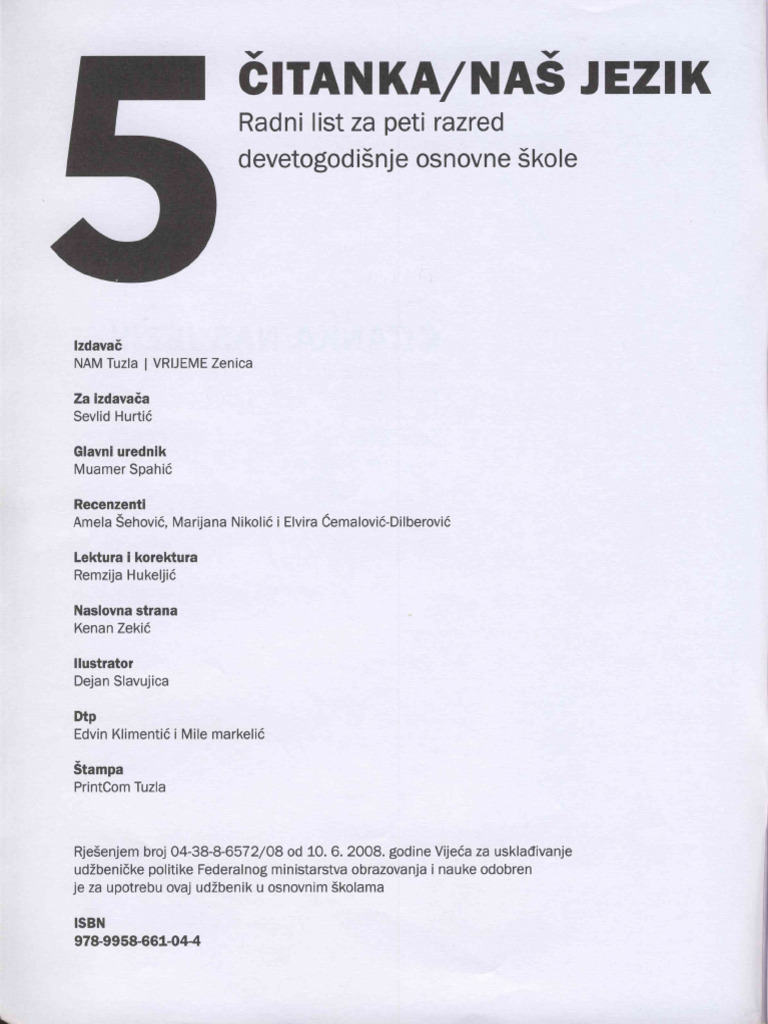 5

ČITANKA/NAŠ JEZIK

Radni list za peti razred devetogodišnje osnovne škole

Izdavač
NAM Tuzla | VRIJEME Zenica

Za izdavača
Sevlid Hurtić

Glavni urednik
Muamer Spahić

Recenzenti
Amela Šehović, Marijana Nikolić i Elvira Ćemalović-Dilberović

Lektura i korektura
Remzija Hukeljić

Naslovna strana
Kenan Zekić

Ilustrator
Dejan Slavujica

Dtp
Edvin Klimentić i Mile markelić

Štampa
PrintCom Tuzla

Rješenjem broj 04-38-8-6572/08 od 10. 6. 2008. godine Vijeća za usklađivanje udžbeničke politike Federalnog ministarstva obrazovanja i nauke odobren je za upotrebu ovaj udžbenik u osnovnim školama

ISBN
978-9958-661-04-4